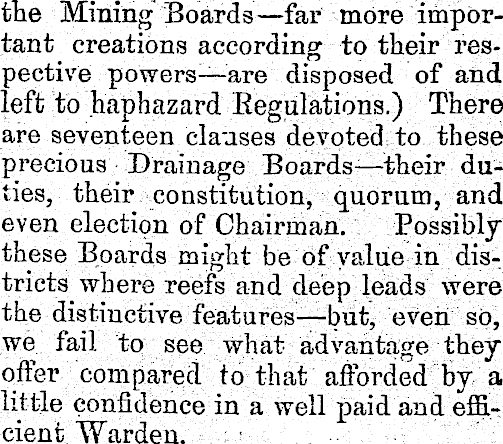 the Mining Boards—far more important creations according to their respective powers—are disposed of and left to haphazard Regulations.) There are seventeen clauses devoted to these precious Drainage Boards—their duties, their constitution, quorum, and even election of Chairman. Possibly these Boards might be of value in districts where reefs and deep leads were the distinctive features—but, even so, we fail to see what advantage they offer compared to that afforded by a little confidence in a well paid and efficient Warden.